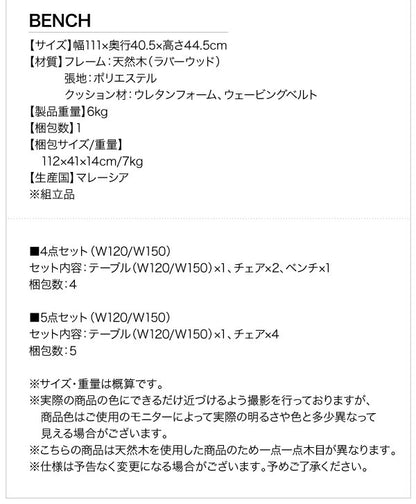 BENCH

【サイズ】幅111×奥行40.5×高さ44.5cm
【材質】フレーム：天然木（ラバーウッド）
張地：ポリエステル
クッション材：ウレタンフォーム、ウェービングベルト
【製品重量】6kg
【梱包数】1
【梱包サイズ/重量】
112×41×14cm/7kg
【生産国】マレーシア
※組立品

■4点セット（W120/W150）
セット内容：テーブル（W120/W150）×1、チェア×2、ベンチ×1
梱包数：4

■5点セット（W120/W150）
セット内容：テーブル（W120/W150）×1、チェア×4
梱包数：5

※サイズ・重量は概算です。
※実際の商品の色にできるだけ近づけるよう撮影を行っておりますが、商品色はご使用のモニターによって実際の明るさや色と多少異なって見える場合がございます。
※こちらの商品は天然木を使用した商品のため一点一点木目が異なります。
※仕様は予告なく変更になる場合がございます。予めご了承ください。